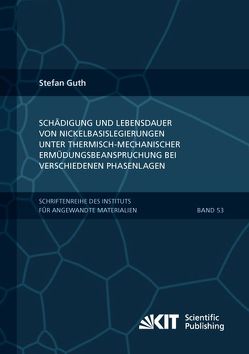 Stefan Guth

SCHÄDIGUNG UND LEBENSDAUER VON NICKELBASISLEGIERUNGEN UNTER THERMISCH-MECHANISCHER ERMÜDUNGSBEANSPRUCHUNG BEI VERSCHIEDENEN PHASENLAGEN

SCHRIFTENREIHE DES INSTITUTS FÜR ANGEWANDTE MATERIALIEN

BAND 53

KIT Scientific Publishing